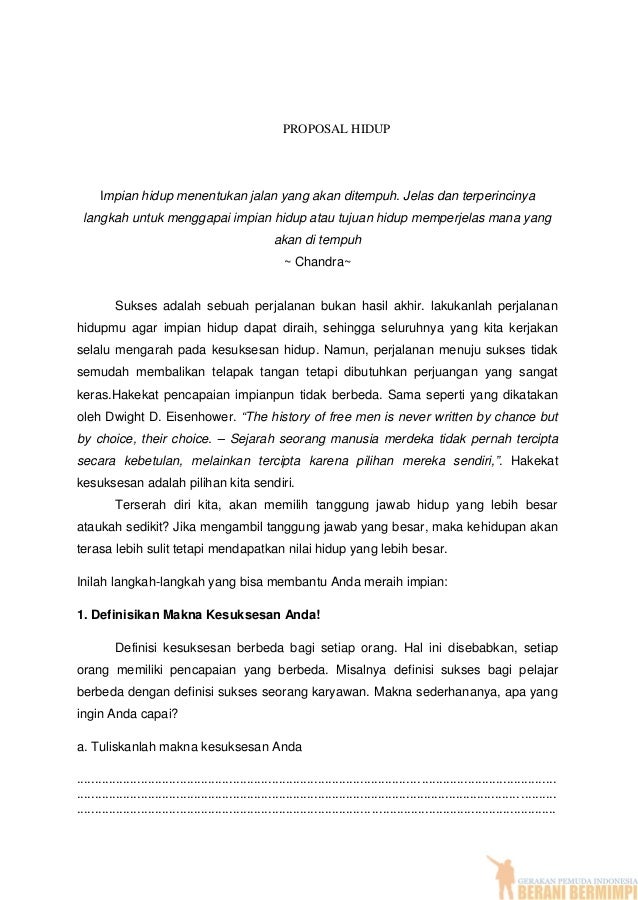 PROPOSAL HIDUP

Impian hidup menentukan jalan yang akan ditempuh. Jelas dan terperincinya langkah untuk menggapai impian hidup atau tujuan hidup memperjelas mana yang akan di tempuh
~ Chandra~

Sukses adalah sebuah perjalanan bukan hasil akhir. lakukanlah perjalanan hidupmu agar impian hidup dapat diraih, sehingga seluruhnya yang kita kerjakan selalu mengarah pada kesuksesan hidup. Namun, perjalanan menuju sukses tidak semudah membalikan telapak tangan tetapi dibutuhkan perjuangan yang sangat keras.Hakekat pencapaian impianpun tidak berbeda. Sama seperti yang dikatakan oleh Dwight D. Eisenhower. "The history of free men is never written by chance but by choice, their choice. – Sejarah seorang manusia merdeka tidak pernah tercipta secara kebetulan, melainkan tercipta karena pilihan mereka sendiri,". Hakekat kesuksesan adalah pilihan kita sendiri.

Terserah diri kita, akan memilih tanggung jawab hidup yang lebih besar ataukah sedikit? Jika mengambil tanggung jawab yang besar, maka kehidupan akan terasa lebih sulit tetapi mendapatkan nilai hidup yang lebih besar.

Inilah langkah-langkah yang bisa membantu Anda meraih impian:

1. Definisikan Makna Kesuksesan Anda!

Definisi kesuksesan berbeda bagi setiap orang. Hal ini disebabkan, setiap orang memiliki pencapaian yang berbeda. Misalnya definisi sukses bagi pelajar berbeda dengan definisi sukses seorang karyawan. Makna sederhananya, apa yang ingin Anda capai?

a. Tuliskanlah makna kesuksesan Anda

.......................................................................................................................................
.......................................................................................................................................
.......................................................................................................................................

GERAKAN PEMUDA INDONESIA
BERANI BERMIMPI